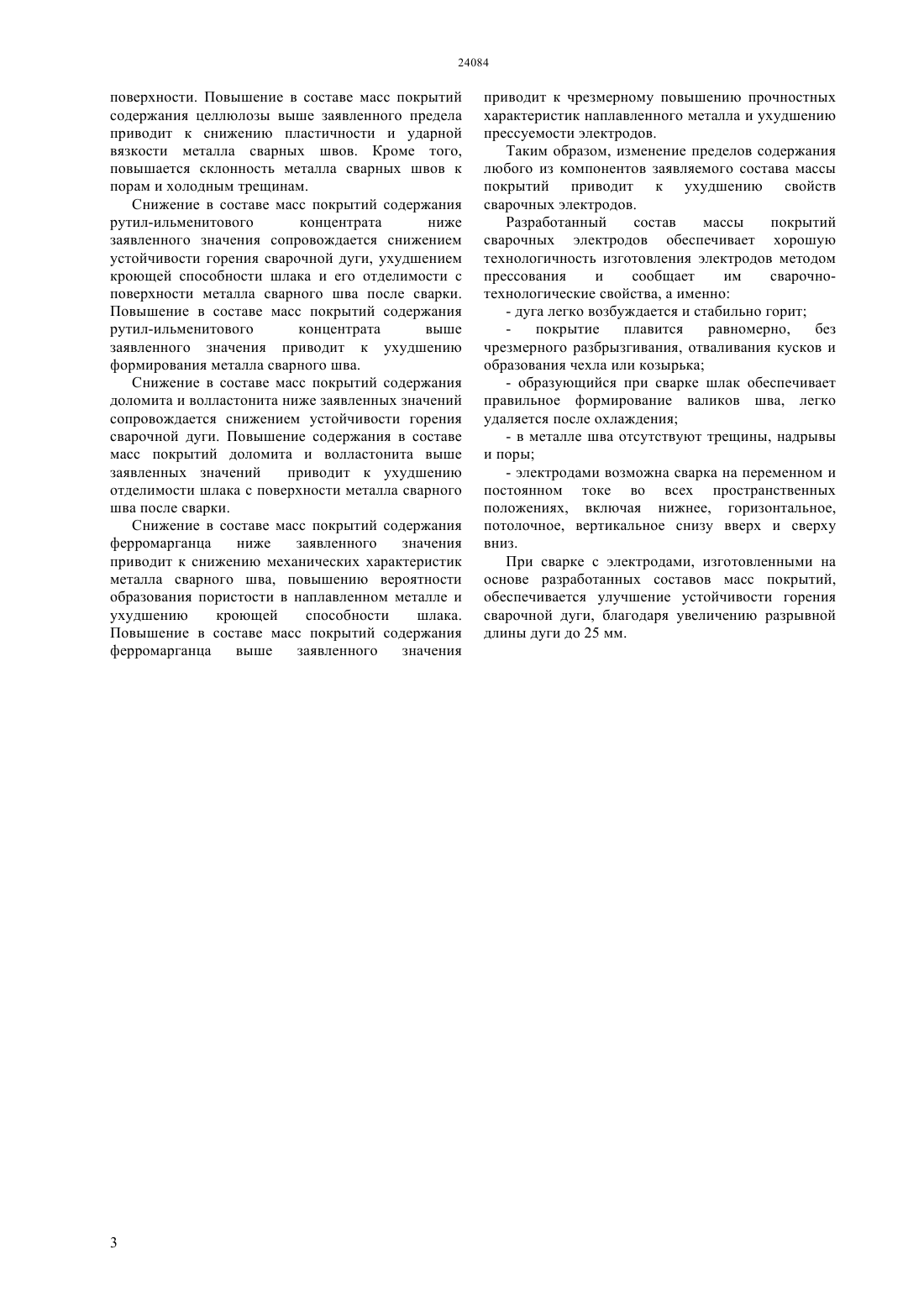 24084

поверхности. Повышение в составе масс покрытий содержания целлюлозы выше заявленного предела приводит к снижению пластичности и ударной вязкости металла сварных швов. Кроме того, повышается склонность металла сварных швов к порам и холодным трещинам.

Снижение в составе масс покрытий содержания рутил-ильменитового концентрата ниже заявленного значения сопровождается снижением устойчивости горения сварочной дуги, ухудшением кроющей способности шлака и его отделимости с поверхности металла сварного шва после сварки. Повышение в составе масс покрытий содержания рутил-ильменитового концентрата выше заявленного значения приводит к ухудшению формирования металла сварного шва.

Снижение в составе масс покрытий содержания доломита и волластонита ниже заявленных значений сопровождается снижением устойчивости горения сварочной дуги. Повышение содержания в составе масс покрытий доломита и волластонита выше заявленных значений приводит к ухудшению отделимости шлака с поверхности металла сварного шва после сварки.

Снижение в составе масс покрытий содержания ферромарганца ниже заявленного значения приводит к снижению механических характеристик металла сварного шва, повышению вероятности образования пористости в наплавленном металле и ухудшению кроющей способности шлака. Повышение в составе масс покрытий содержания ферромарганца выше заявленного значения приводит к чрезмерному повышению прочностных характеристик наплавленного металла и ухудшению прессуемости электродов.

Таким образом, изменение пределов содержания любого из компонентов заявляемого состава массы покрытий приводит к ухудшению свойств сварочных электродов.

Разработанный состав массы покрытий сварочных электродов обеспечивает хорошую технологичность изготовления электродов методом прессования и сообщает им сварочно-технологические свойства, а именно:

- дуга легко возбуждается и стабильно горит;

- покрытие плавится равномерно, без чрезмерного разбрызгивания, отваливания кусков и образования чехла или козырька;

- образующийся при сварке шлак обеспечивает правильное формирование валиков шва, легко удаляется после охлаждения;

- в металле шва отсутствуют трещины, надрывы и поры;

- электродами возможна сварка на переменном и постоянном токе во всех пространственных положениях, включая нижнее, горизонтальное, потолочное, вертикальное снизу вверх и сверху вниз.

При сварке с электродами, изготовленными на основе разработанных составов масс покрытий, обеспечивается улучшение устойчивости горения сварочной дуги, благодаря увеличению разрывной длины дуги до 25 мм.

3